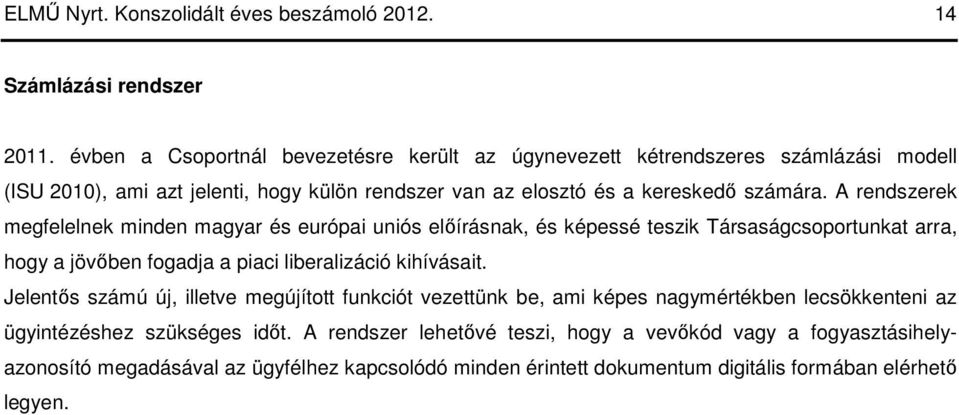 ELMŰ Nyrt. Konszolidált éves beszámoló 2012. 14

Számlázási rendszer

2011. évben a Csoportnál bevezetésre került az úgynevezett kétrendszeres számlázási modell (ISU 2010), ami azt jelenti, hogy külön rendszer van az elosztó és a kereskedő számára. A rendszerek megfelelnek minden magyar és európai uniós előírásnak, és képessé teszik Társaságcsoportunkat arra, hogy a jövőben fogadja a piaci liberalizáció kihívásait.
Jelentős számú új, illetve megújított funkciót vezettünk be, ami képes nagymértékben lecsökkenteni az ügyintézéshez szükséges időt. A rendszer lehetővé teszi, hogy a vevőkód vagy a fogyasztásihely-azonosító megadásával az ügyfélhez kapcsolódó minden érintett dokumentum digitális formában elérhető legyen.